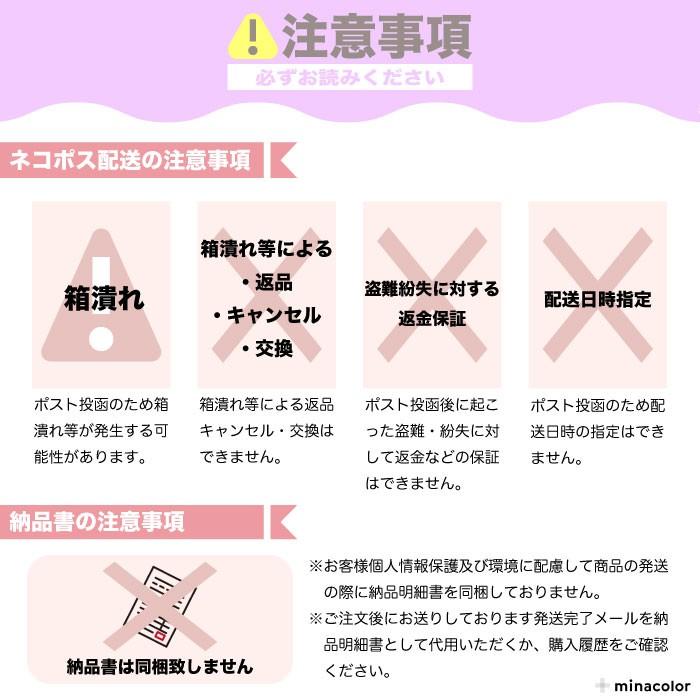 注意事項
必ずお読みください

ネコポス配送の注意事項

箱潰れ

ポスト投函のため箱潰れ等が発生する可能性があります。

箱潰れ等による
・返品
・キャンセル
・交換

箱潰れ等による返品キャンセル・交換はできません。

盗難紛失に対する返金保証

ポスト投函後に起こった盗難・紛失に対して返金などの保証はできません。

配送日時指定

ポスト投函のため配送日時の指定はできません。

納品書の注意事項

納品書は同梱致しません

※お客様個人情報保護及び環境に配慮して商品の発送の際に納品明細書を同梱しておりません。
※ご注文後にお送りしております発送完了メールを納品明細書として代用いただくか、購入履歴をご確認ください。

minacolor